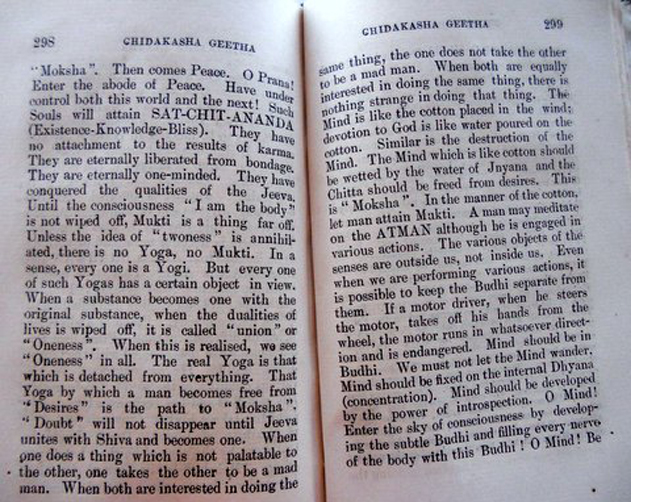 298 CHIDAKASHA GEETHA

"Moksha". Then comes Peace. O Prana! Enter the abode of Peace. Have under control both this world and the next! Such Souls will attain SAT-CHIT-ANANDA (Existence-Knowledge-Bliss). They have no attachment to the results of karma. They are eternally liberated from bondage. They are eternally one-minded. They have conquered the qualities of the Jeeva. Until the consciousness "I am the body" is not wiped off, Mukti is a thing far off. Unless the idea of "twoness" is annihilated, there is no Yoga, no Mukti. In a sense, every one is a Yogi. But every one of such Yogas has a certain object in view. When a substance becomes one with the original substance, when the dualities of lives is wiped off, it is called "union" or "Oneness". When this is realised, we see "Oneness" in all. The real Yoga is that which is detached from everything. That Yoga by which a man becomes free from "Desires" is the path to "Moksha". "Doubt" will not disappear until Jeeva unites with Shiva and becomes one. When one does a thing which is not palatable to the other, one takes the other to be a mad man. When both are interested in doing the

CHIDAKASHA GEETHA 299

same thing, the one does not take the other to be a mad man. When both are equally interested in doing the same thing, there is nothing strange in doing that thing. The Mind is like the cotton placed in the wind; devotion to God is like water poured on the cotton. Similar is the destruction of the Mind. The Mind which is like cotton should be wetted by the water of Jnyana and the Chitta should be freed from desires. This is "Moksha". In the manner of the cotton, let man attain Mukti. A man may meditate on the ATMAN although he is engaged in various actions. The various objects of the senses are outside us, not inside us. Even when we are performing various actions, it is possible to keep the Budhi separate from them. If a motor driver, when he steers the motor, takes off his hands from the wheel, the motor runs in whatsoever direction and is endangered. Mind should be in Budhi. We must not let the Mind wander. Mind should be fixed on the internal Dhyana (concentration). Mind should be developed by the power of introspection. O Mind! Enter the sky of consciousness by developing the subtle Budhi and filling every nerve of the body with this Budhi! O Mind! Be